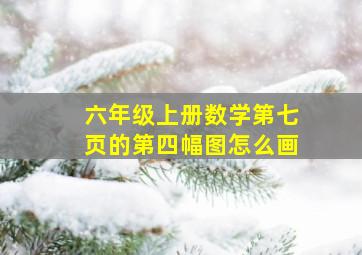 六年级上册数学第七页的第四幅图怎么画